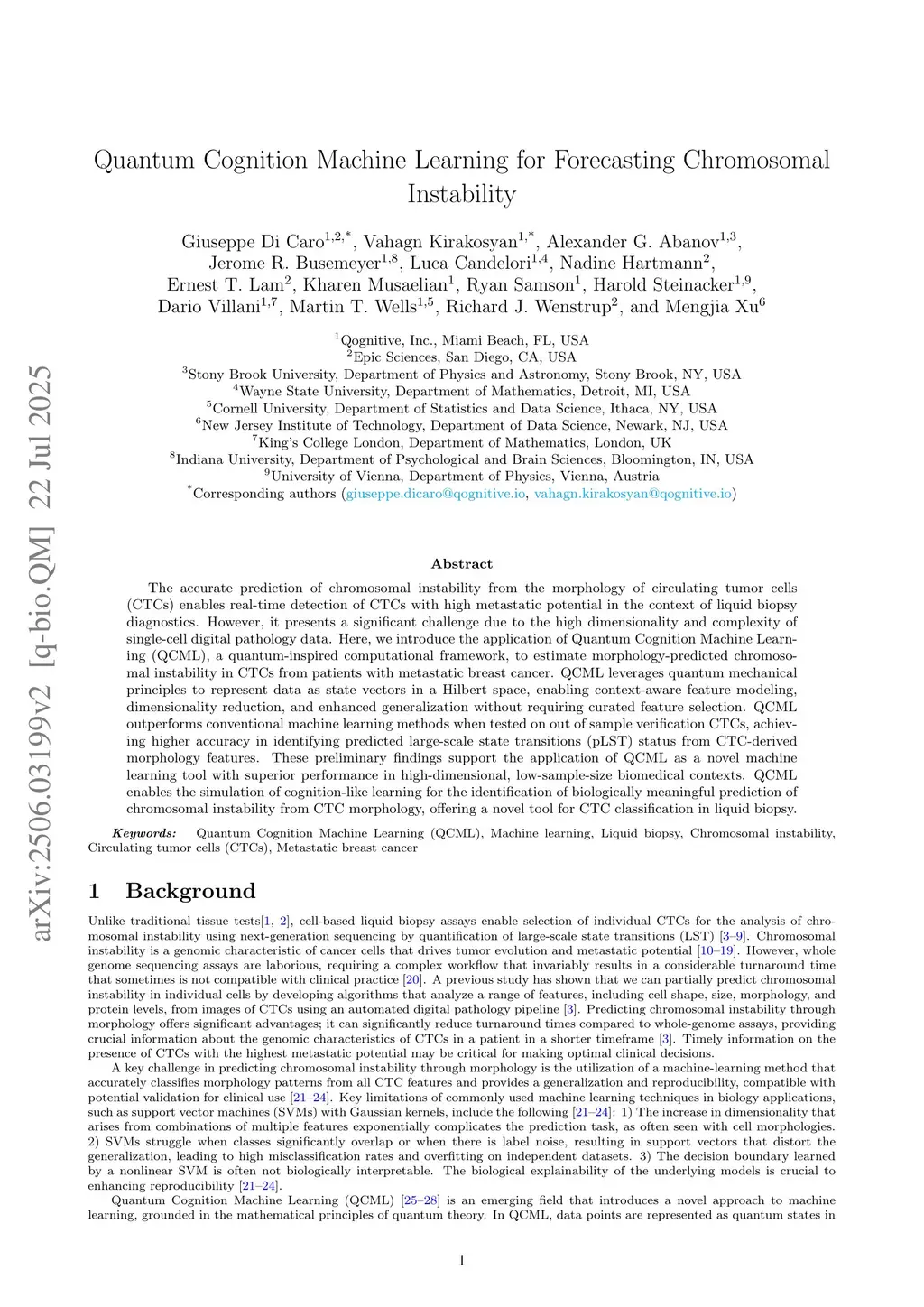 arXiv:2506.03199v2 [q-bio.QM] 22 Jul 2025

Quantum Cognition Machine Learning for Forecasting Chromosomal Instability

Giuseppe Di Caro$^{1,2,*}$, Vahagn Kirakosyan$^{1,*}$, Alexander G. Abanov$^{1,3}$, Jerome R. Busemeyer$^{1,8}$, Luca Candelori$^{1,4}$, Nadine Hartmann$^{2}$, Ernest T. Lam$^{2}$, Kharen Musaelian$^{1}$, Ryan Samson$^{1}$, Harold Steinacker$^{1,9}$, Dario Villani$^{1,7}$, Martin T. Wells$^{1,5}$, Richard J. Wenstrup$^{2}$, and Mengjia Xu$^{6}$

$^{1}$Qognitive, Inc., Miami Beach, FL, USA
$^{2}$Epic Sciences, San Diego, CA, USA
$^{3}$Stony Brook University, Department of Physics and Astronomy, Stony Brook, NY, USA
$^{4}$Wayne State University, Department of Mathematics, Detroit, MI, USA
$^{5}$Cornell University, Department of Statistics and Data Science, Ithaca, NY, USA
$^{6}$New Jersey Institute of Technology, Department of Data Science, Newark, NJ, USA
$^{7}$King's College London, Department of Mathematics, London, UK
$^{8}$Indiana University, Department of Psychological and Brain Sciences, Bloomington, IN, USA
$^{9}$University of Vienna, Department of Physics, Vienna, Austria
$^{*}$Corresponding authors (giuseppe.dicaro@qognitive.io, vahagn.kirakosyan@qognitive.io)

Abstract

The accurate prediction of chromosomal instability from the morphology of circulating tumor cells (CTCs) enables real-time detection of CTCs with high metastatic potential in the context of liquid biopsy diagnostics. However, it presents a significant challenge due to the high dimensionality and complexity of single-cell digital pathology data. Here, we introduce the application of Quantum Cognition Machine Learning (QCML), a quantum-inspired computational framework, to estimate morphology-predicted chromosomal instability in CTCs from patients with metastatic breast cancer. QCML leverages quantum mechanical principles to represent data as state vectors in a Hilbert space, enabling context-aware feature modeling, dimensionality reduction, and enhanced generalization without requiring curated feature selection. QCML outperforms conventional machine learning methods when tested on out of sample verification CTCs, achieving higher accuracy in identifying predicted large-scale state transitions (pLST) status from CTC-derived morphology features. These preliminary findings support the application of QCML as a novel machine learning tool with superior performance in high-dimensional, low-sample-size biomedical contexts. QCML enables the simulation of cognition-like learning for the identification of biologically meaningful prediction of chromosomal instability from CTC morphology, offering a novel tool for CTC classification in liquid biopsy.

Keywords: Quantum Cognition Machine Learning (QCML), Machine learning, Liquid biopsy, Chromosomal instability, Circulating tumor cells (CTCs), Metastatic breast cancer

1 Background

Unlike traditional tissue tests[1, 2], cell-based liquid biopsy assays enable selection of individual CTCs for the analysis of chromosomal instability using next-generation sequencing by quantification of large-scale state transitions (LST) [3–9]. Chromosomal instability is a genomic characteristic of cancer cells that drives tumor evolution and metastatic potential [10–19]. However, whole genome sequencing assays are laborious, requiring a complex workflow that invariably results in a considerable turnaround time that sometimes is not compatible with clinical practice [20]. A previous study has shown that we can partially predict chromosomal instability in individual cells by developing algorithms that analyze a range of features, including cell shape, size, morphology, and protein levels, from images of CTCs using an automated digital pathology pipeline [3]. Predicting chromosomal instability through morphology offers significant advantages; it can significantly reduce turnaround times compared to whole-genome assays, providing crucial information about the genomic characteristics of CTCs in a patient in a shorter timeframe [3]. Timely information on the presence of CTCs with the highest metastatic potential may be critical for making optimal clinical decisions.

A key challenge in predicting chromosomal instability through morphology is the utilization of a machine-learning method that accurately classifies morphology patterns from all CTC features and provides a generalization and reproducibility, compatible with potential validation for clinical use [21–24]. Key limitations of commonly used machine learning techniques in biology applications, such as support vector machines (SVMs) with Gaussian kernels, include the following [21–24]: 1) The increase in dimensionality that arises from combinations of multiple features exponentially complicates the prediction task, as often seen with cell morphologies. 2) SVMs struggle when classes significantly overlap or when there is label noise, resulting in support vectors that distort the generalization, leading to high misclassification rates and overfitting on independent datasets. 3) The decision boundary learned by a nonlinear SVM is often not biologically interpretable. The biological explainability of the underlying models is crucial to enhancing reproducibility [21–24].

Quantum Cognition Machine Learning (QCML) [25–28] is an emerging field that introduces a novel approach to machine learning, grounded in the mathematical principles of quantum theory. In QCML, data points are represented as quantum states in

1